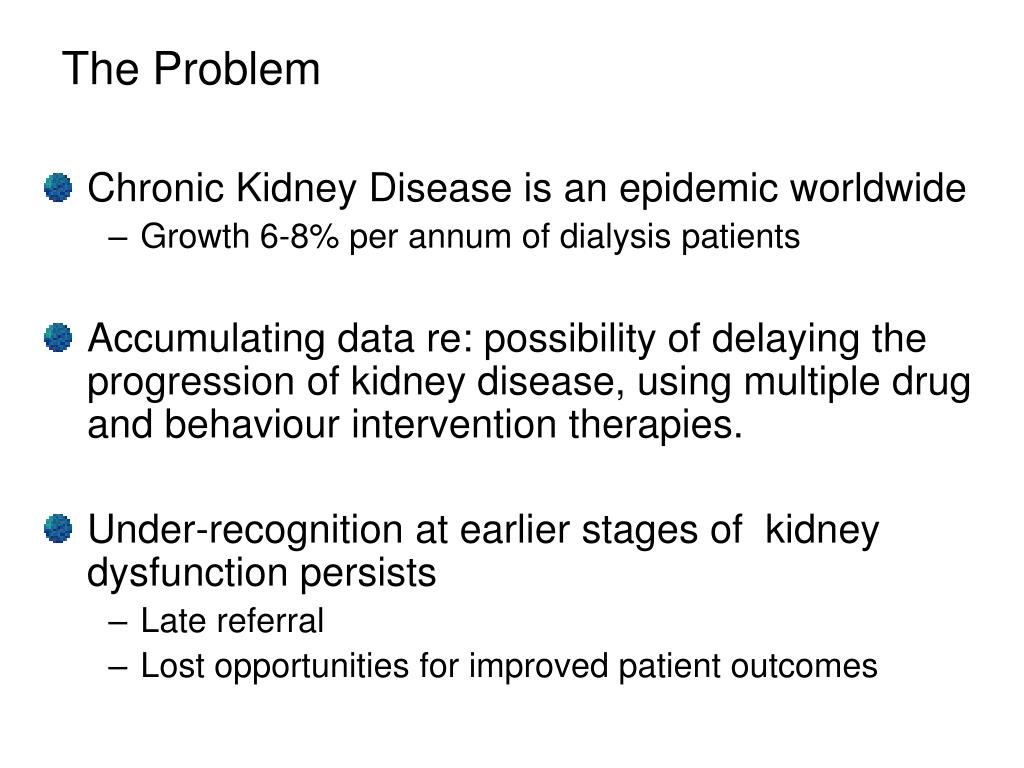 The Problem

Chronic Kidney Disease is an epidemic worldwide
– Growth 6-8% per annum of dialysis patients

Accumulating data re: possibility of delaying the progression of kidney disease, using multiple drug and behaviour intervention therapies.

Under-recognition at earlier stages of kidney dysfunction persists
– Late referral
– Lost opportunities for improved patient outcomes